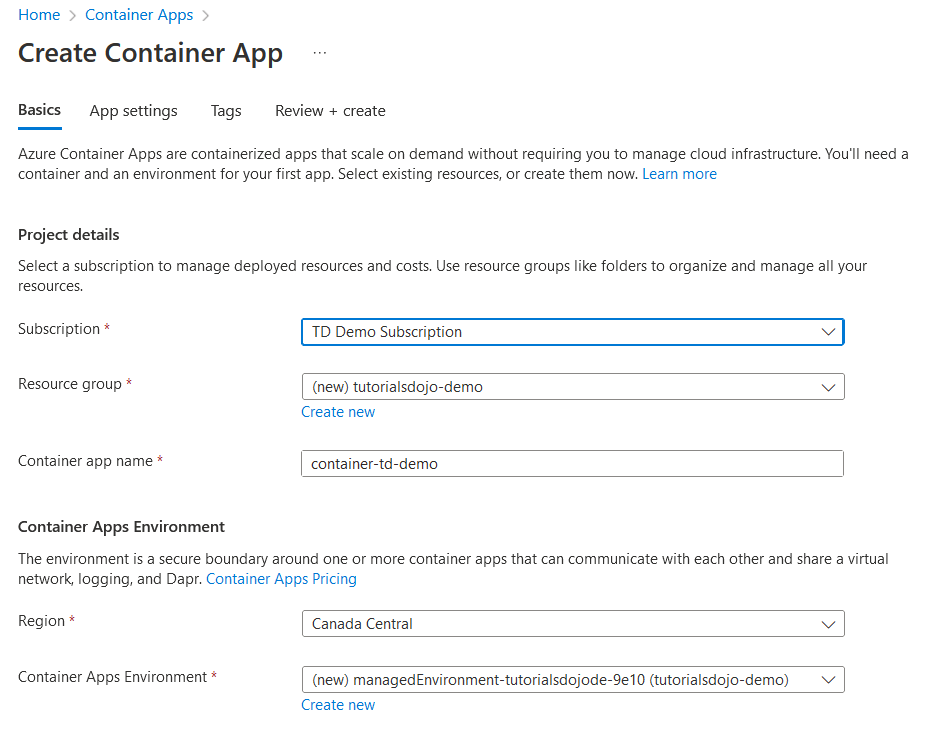 Home > Container Apps >

Create Container App ...

Basics App settings Tags Review + create

Azure Container Apps are containerized apps that scale on demand without requiring you to manage cloud infrastructure. You'll need a container and an environment for your first app. Select existing resources, or create them now. Learn more

Project details

Select a subscription to manage deployed resources and costs. Use resource groups like folders to organize and manage all your resources.

Subscription * TD Demo Subscription

Resource group * (new) tutorialsdojo-demo
Create new

Container app name * container-td-demo

Container Apps Environment

The environment is a secure boundary around one or more container apps that can communicate with each other and share a virtual network, logging, and Dapr. Container Apps Pricing

Region * Canada Central

Container Apps Environment * (new) managedEnvironment-tutorialsdojode-9e10 (tutorialsdojo-demo)
Create new